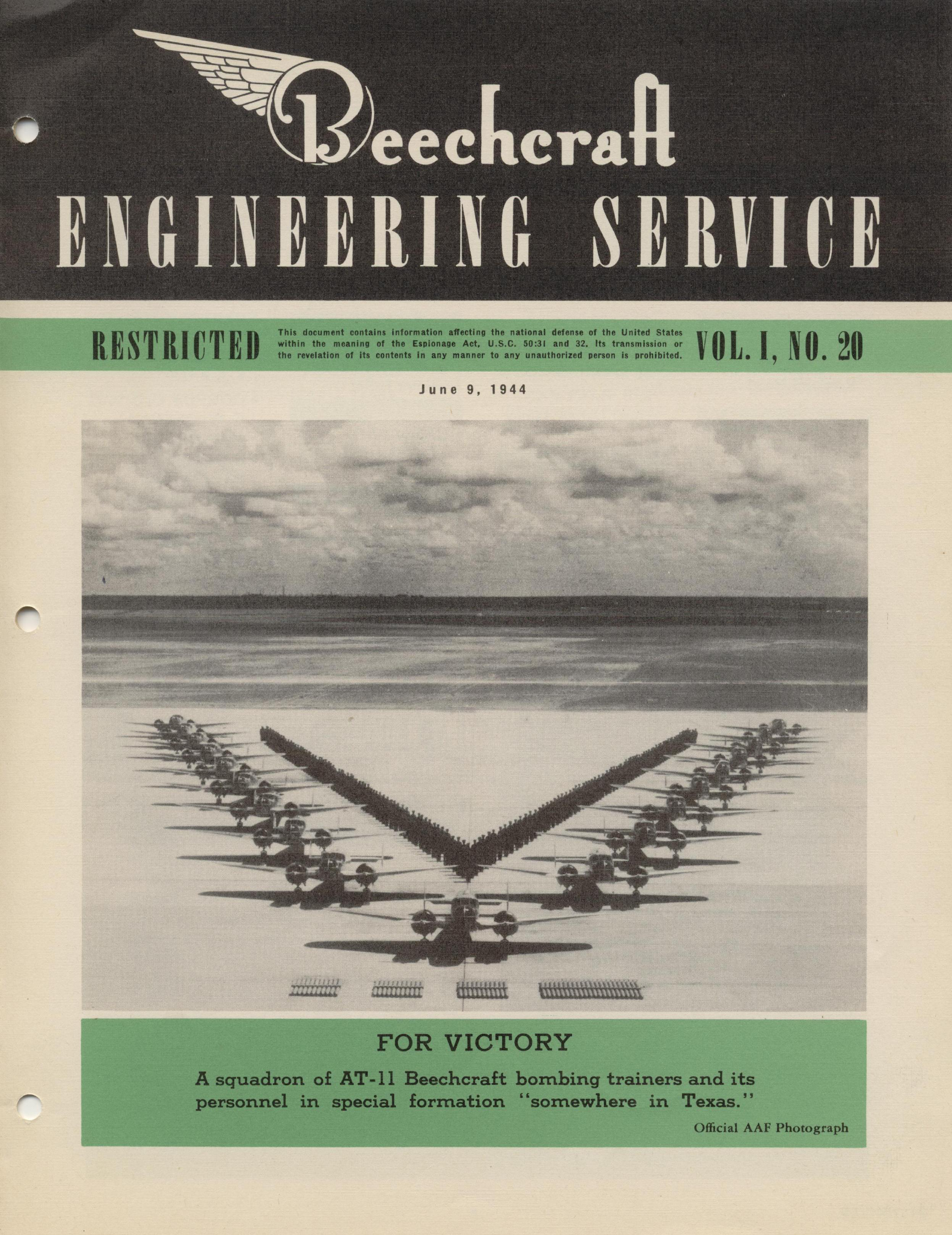 Beechcraft
ENGINEERING SERVICE

RESTRICTED This document contains information affecting the national defense of the United States within the meaning of the Espionage Act, U.S.C. 50:31 and 32. Its transmission or the revelation of its contents in any manner to any unauthorized person is prohibited. VOL. I, NO. 20

June 9, 1944

FOR VICTORY

A squadron of AT-11 Beechcraft bombing trainers and its personnel in special formation "somewhere in Texas."

Official AAF Photograph